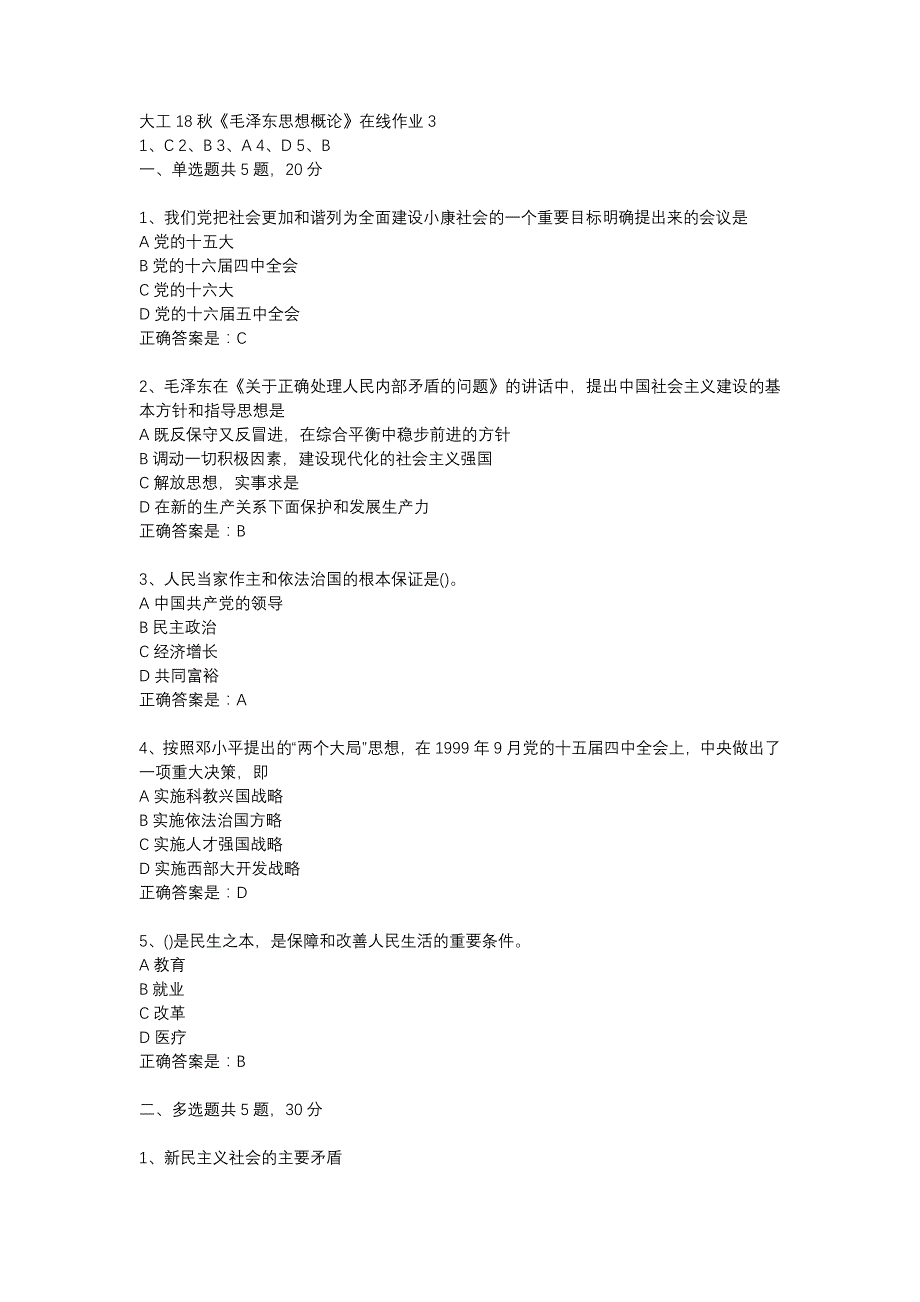 大工 18 秋《毛泽东思想概论》在线作业 3
1、C 2、B 3、A 4、D 5、B
一、单选题共 5 题，20 分

1、我们党把社会更加和谐列为全面建设小康社会的一个重要目标明确提出来的会议是
A 党的十五大
B 党的十六届四中全会
C 党的十六大
D 党的十六届五中全会
正确答案是：C

2、毛泽东在《关于正确处理人民内部矛盾的问题》的讲话中，提出中国社会主义建设的基本方针和指导思想是
A 既反保守又反冒进，在综合平衡中稳步前进的方针
B 调动一切积极因素，建设现代化的社会主义强国
C 解放思想，实事求是
D 在新的生产关系下面保护和发展生产力
正确答案是：B

3、人民当家作主和依法治国的根本保证是()。
A 中国共产党的领导
B 民主政治
C 经济增长
D 共同富裕
正确答案是：A

4、按照邓小平提出的“两个大局”思想，在 1999 年 9 月党的十五届四中全会上，中央做出了一项重大决策，即
A 实施科教兴国战略
B 实施依法治国方略
C 实施人才强国战略
D 实施西部大开发战略
正确答案是：D

5、()是民生之本，是保障和改善人民生活的重要条件。
A 教育
B 就业
C 改革
D 医疗
正确答案是：B

二、多选题共 5 题，30 分

1、新民主义社会的主要矛盾